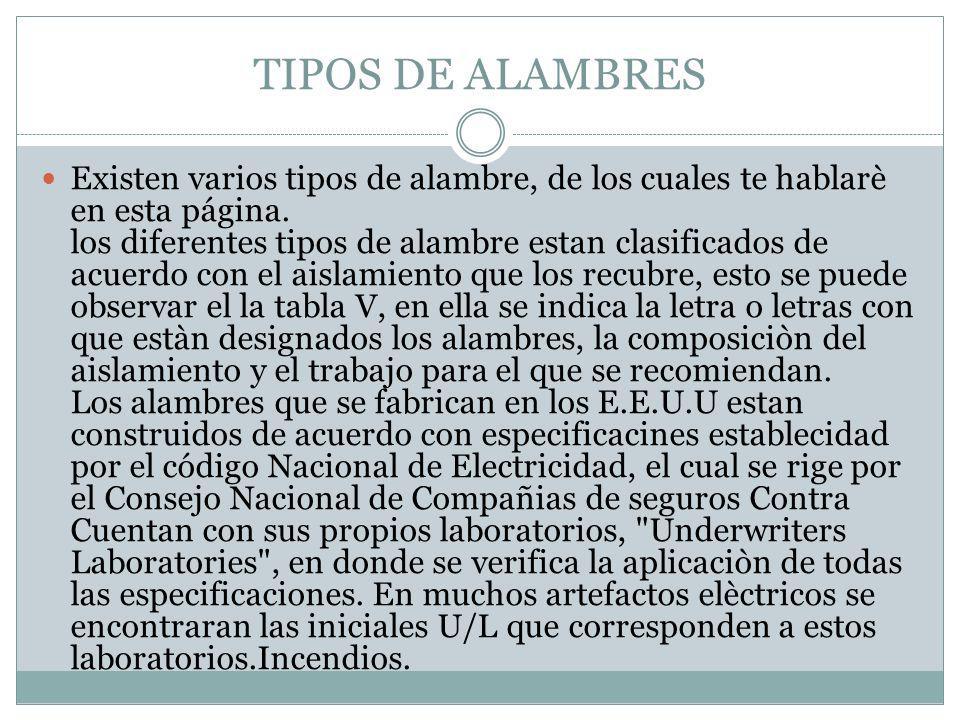 TIPOS DE ALAMBRES

Existen varios tipos de alambre, de los cuales te hablarè en esta página.
los diferentes tipos de alambre estan clasificados de acuerdo con el aislamiento que los recubre, esto se puede observar el la tabla V, en ella se indica la letra o letras con que estàn designados los alambres, la composiciòn del aislamiento y el trabajo para el que se recomiendan.
Los alambres que se fabrican en los E.E.U.U estan construidos de acuerdo con especificacines establecidad por el código Nacional de Electricidad, el cual se rige por el Consejo Nacional de Compañias de seguros Contra Cuentan con sus propios laboratorios, "Underwriters Laboratories", en donde se verifica la aplicaciòn de todas las especificaciones. En muchos artefactos elèctricos se encontraran las iniciales U/L que corresponden a estos laboratorios.Incendios.